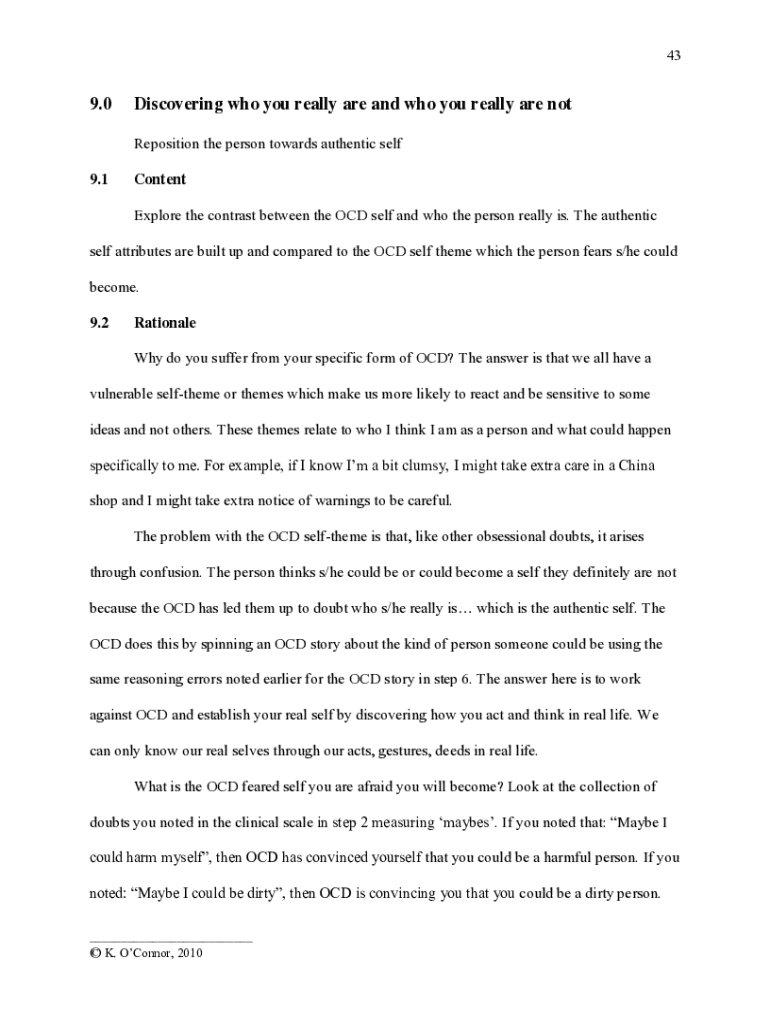 43

9.0 Discovering who you really are and who you really are not

Reposition the person towards authentic self

9.1 Content

Explore the contrast between the OCD self and who the person really is. The authentic self attributes are built up and compared to the OCD self theme which the person fears s/he could become.

9.2 Rationale

Why do you suffer from your specific form of OCD? The answer is that we all have a vulnerable self-theme or themes which make us more likely to react and be sensitive to some ideas and not others. These themes relate to who I think I am as a person and what could happen specifically to me. For example, if I know I'm a bit clumsy, I might take extra care in a China shop and I might take extra notice of warnings to be careful.

The problem with the OCD self-theme is that, like other obsessional doubts, it arises through confusion. The person thinks s/he could be or could become a self they definitely are not because the OCD has led them up to doubt who s/he really is… which is the authentic self. The OCD does this by spinning an OCD story about the kind of person someone could be using the same reasoning errors noted earlier for the OCD story in step 6. The answer here is to work against OCD and establish your real self by discovering how you act and think in real life. We can only know our real selves through our acts, gestures, deeds in real life.

What is the OCD feared self you are afraid you will become? Look at the collection of doubts you noted in the clinical scale in step 2 measuring 'maybes'. If you noted that: "Maybe I could harm myself", then OCD has convinced yourself that you could be a harmful person. If you noted: "Maybe I could be dirty", then OCD is convincing you that you could be a dirty person.

© K. O'Connor, 2010